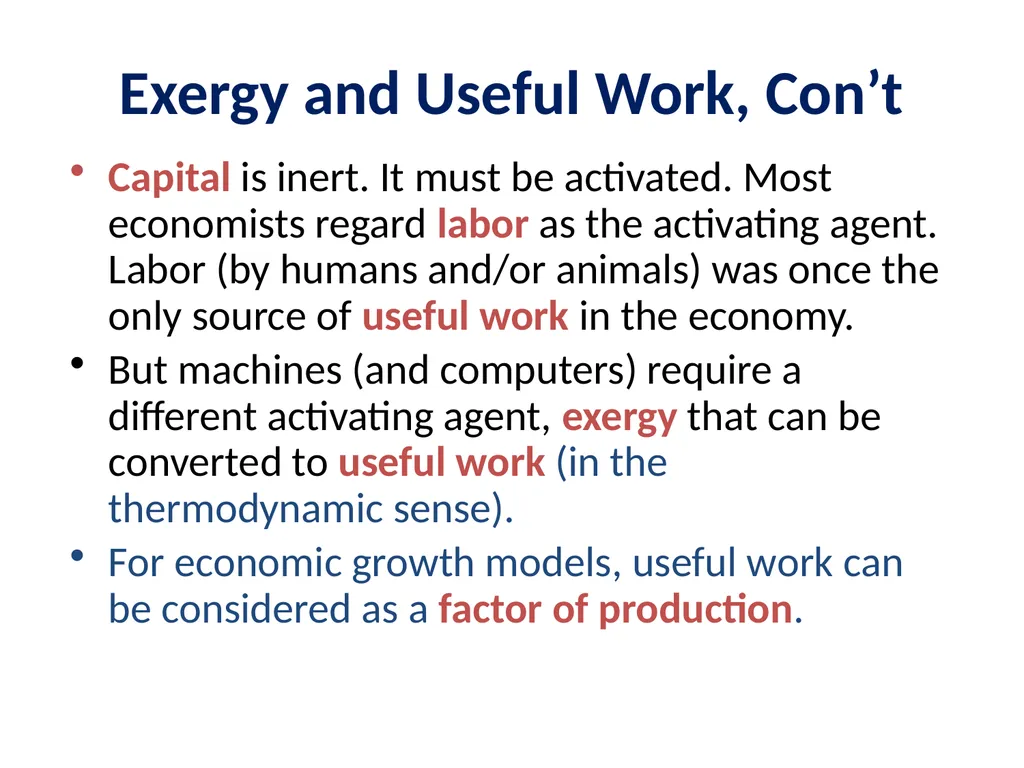 Exergy and Useful Work, Con’t

• Capital is inert. It must be activated. Most economists regard labor as the activating agent. Labor (by humans and/or animals) was once the only source of useful work in the economy.

• But machines (and computers) require a different activating agent, exergy that can be converted to useful work (in the thermodynamic sense).

• For economic growth models, useful work can be considered as a factor of production.